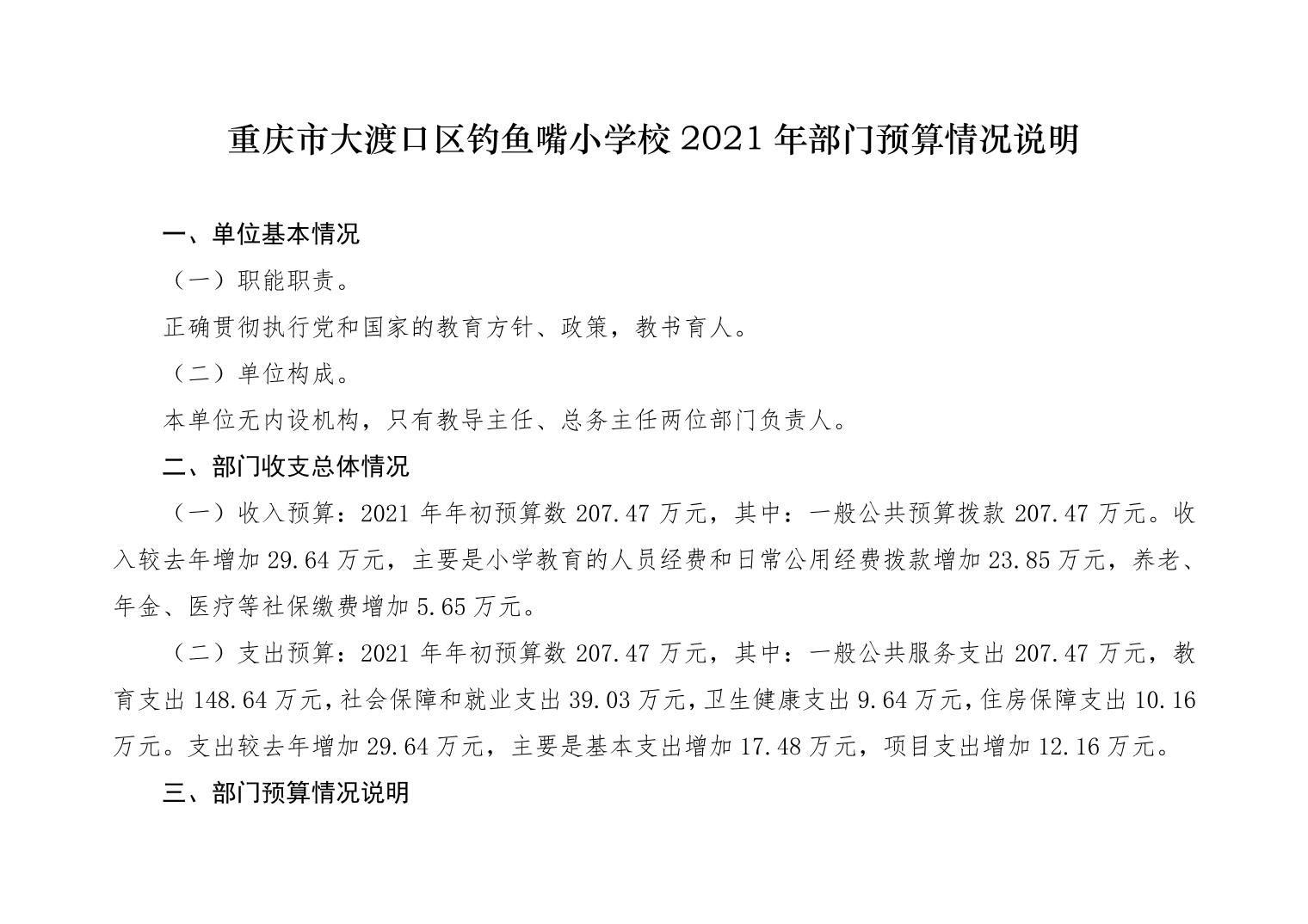 重庆市大渡口区钓鱼嘴小学校 2021 年部门预算情况说明

一、单位基本情况

（一）职能职责。

正确贯彻执行党和国家的教育方针、政策，教书育人。

（二）单位构成。

本单位无内设机构，只有教导主任、总务主任两位部门负责人。

二、部门收支总体情况

（一）收入预算：2021 年年初预算数 207.47 万元，其中：一般公共预算拨款 207.47 万元。收入较去年增加 29.64 万元，主要是小学教育的人员经费和日常公用经费拨款增加 23.85 万元，养老、年金、医疗等社保缴费增加 5.65 万元。

（二）支出预算：2021 年年初预算数 207.47 万元，其中：一般公共服务支出 207.47 万元，教育支出 148.64 万元，社会保障和就业支出 39.03 万元，卫生健康支出 9.64 万元，住房保障支出 10.16 万元。支出较去年增加 29.64 万元，主要是基本支出增加 17.48 万元，项目支出增加 12.16 万元。

三、部门预算情况说明